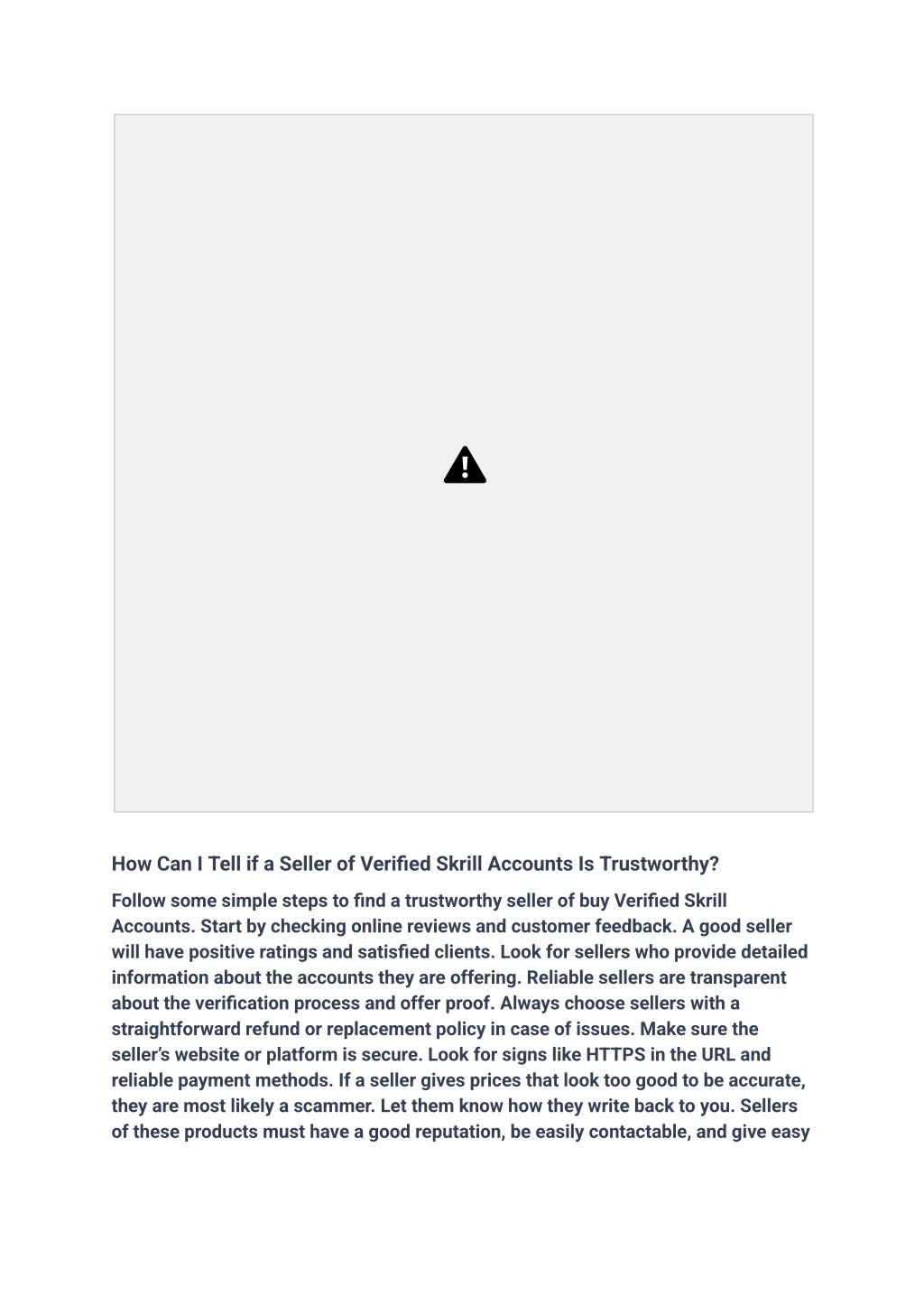 How Can I Tell if a Seller of Verified Skrill Accounts Is Trustworthy?

Follow some simple steps to find a trustworthy seller of buy Verified Skrill Accounts. Start by checking online reviews and customer feedback. A good seller will have positive ratings and satisfied clients. Look for sellers who provide detailed information about the accounts they are offering. Reliable sellers are transparent about the verification process and offer proof. Always choose sellers with a straightforward refund or replacement policy in case of issues. Make sure the seller's website or platform is secure. Look for signs like HTTPS in the URL and reliable payment methods. If a seller gives prices that look too good to be accurate, they are most likely a scammer. Let them know how they write back to you. Sellers of these products must have a good reputation, be easily contactable, and give easy